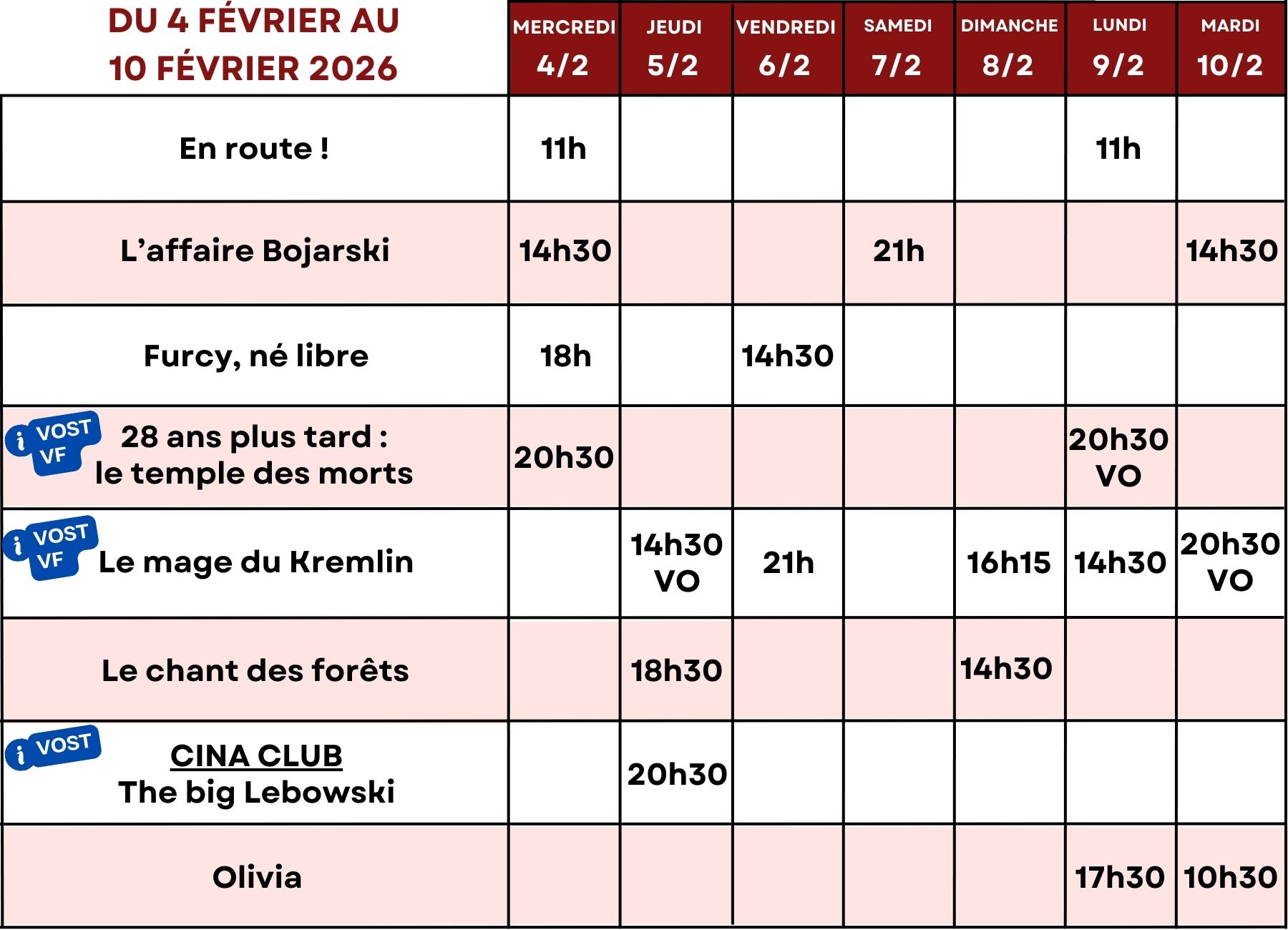 | DU 4 FÉVRIER AU 10 FÉVRIER 2026 | MERCREDI 4/2 | JEUDI 5/2 | VENDREDI 6/2 | SAMEDI 7/2 | DIMANCHE 8/2 | LUNDI 9/2 | MARDI 10/2 |
|---|---|---|---|---|---|---|---|
| En route ! | 11h | | | | | 11h | |
| L'affaire Bojarski | 14h30 | | | 21h | | | 14h30 |
| Furcy, né libre | 18h | | 14h30 | | | | |
| i VOST VF 28 ans plus tard : le temple des morts | 20h30 | | | | | 20h30 VO | |
| i VOST VF Le mage du Kremlin | | 14h30 VO | 21h | | 16h15 | 14h30 | 20h30 VO |
| Le chant des forêts | | 18h30 | | | 14h30 | | |
| i VOST CINA CLUB The big Lebowski | | 20h30 | | | | | |
| Olivia | | | | | | 17h30 | 10h30 |